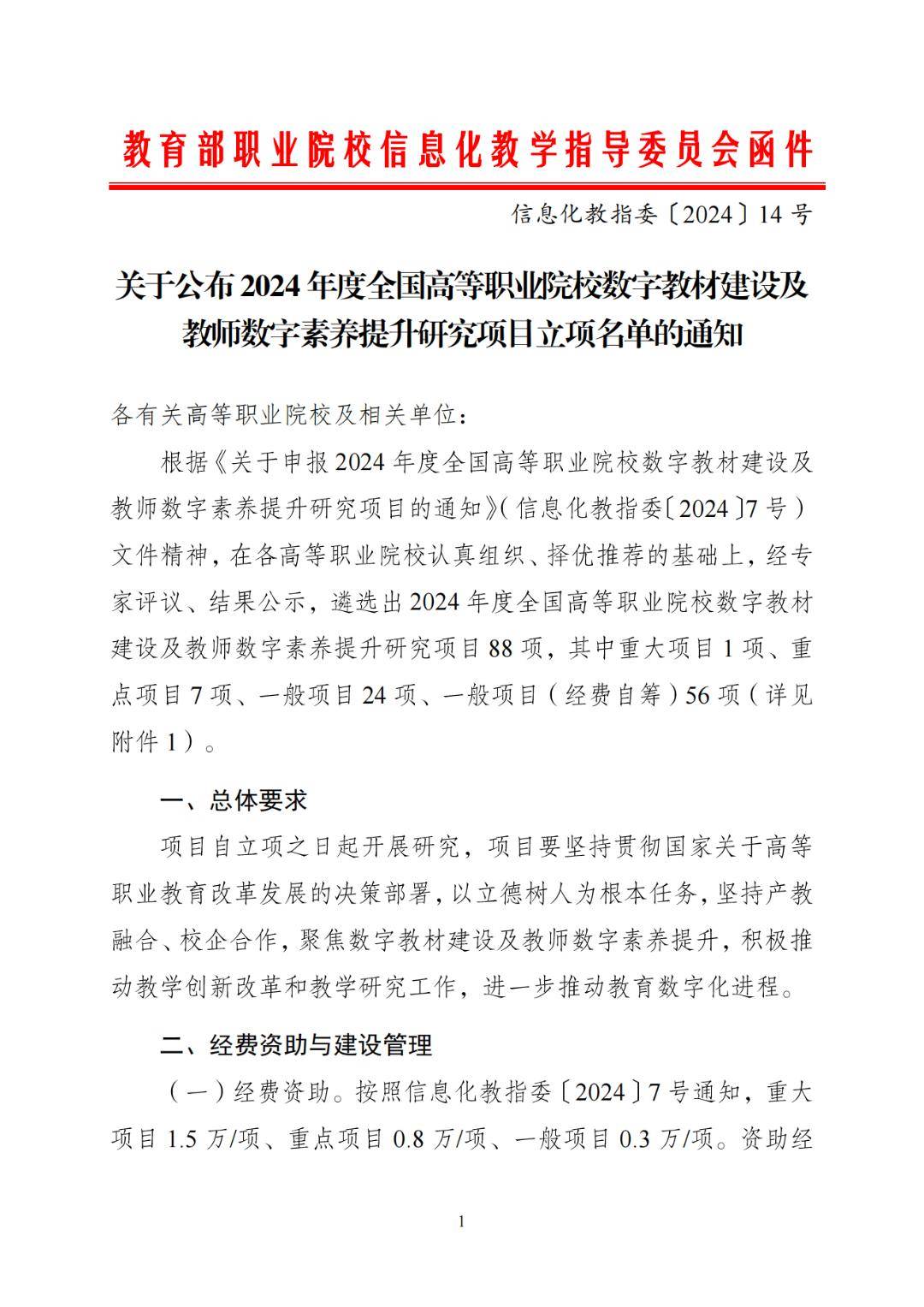 教育部职业院校信息化教学指导委员会函件

信息化教指委〔2024〕14 号

关于公布 2024 年度全国高等职业院校数字教材建设及教师数字素养提升研究项目立项名单的通知

各有关高等职业院校及相关单位：

根据《关于申报 2024 年度全国高等职业院校数字教材建设及教师数字素养提升研究项目的通知》（信息化教指委〔2024〕7 号）文件精神，在各高等职业院校认真组织、择优推荐的基础上，经专家评议、结果公示，遴选出 2024 年度全国高等职业院校数字教材建设及教师数字素养提升研究项目 88 项，其中重大项目 1 项、重点项目 7 项、一般项目 24 项、一般项目（经费自筹）56 项（详见附件 1）。

一、总体要求

项目自立项之日起开展研究，项目要坚持贯彻国家关于高等职业教育改革发展的决策部署，以立德树人为根本任务，坚持产教融合、校企合作，聚焦数字教材建设及教师数字素养提升，积极推动教学创新改革和教学研究工作，进一步推动教育数字化进程。

二、经费资助与建设管理

（一）经费资助。按照信息化教指委〔2024〕7 号通知，重大项目 1.5 万/项、重点项目 0.8 万/项、一般项目 0.3 万/项。资助经

1